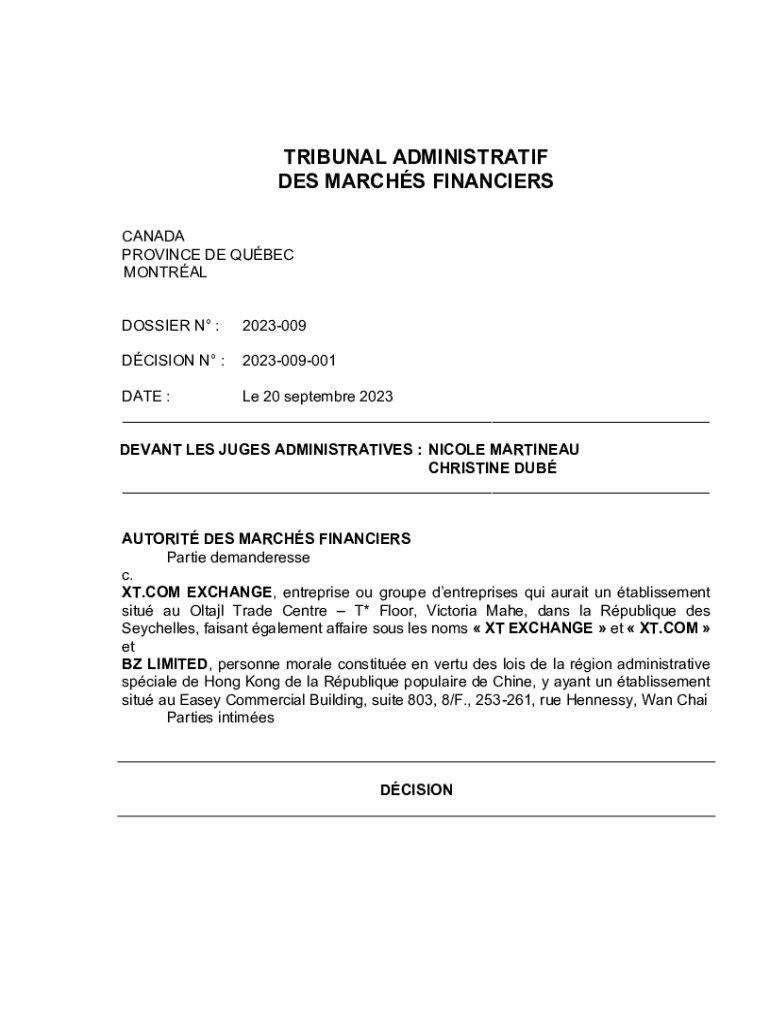 TRIBUNAL ADMINISTRATIF
DES MARCHÉS FINANCIERS

CANADA
PROVINCE DE QUÉBEC
MONTRÉAL

DOSSIER N° : 2023-009

DÉCISION N° : 2023-009-001

DATE : Le 20 septembre 2023

DEVANT LES JUGES ADMINISTRATIVES : NICOLE MARTINEAU
CHRISTINE DUBÉ

AUTORITÉ DES MARCHÉS FINANCIERS
Partie demanderesse
c.
XT.COM EXCHANGE, entreprise ou groupe d'entreprises qui aurait un établissement situé au Oltajl Trade Centre – T* Floor, Victoria Mahe, dans la République des Seychelles, faisant également affaire sous les noms « XT EXCHANGE » et « XT.COM »
et
BZ LIMITED, personne morale constituée en vertu des lois de la région administrative spéciale de Hong Kong de la République populaire de Chine, y ayant un établissement situé au Easey Commercial Building, suite 803, 8/F., 253-261, rue Hennessy, Wan Chai
Parties intimées

DÉCISION